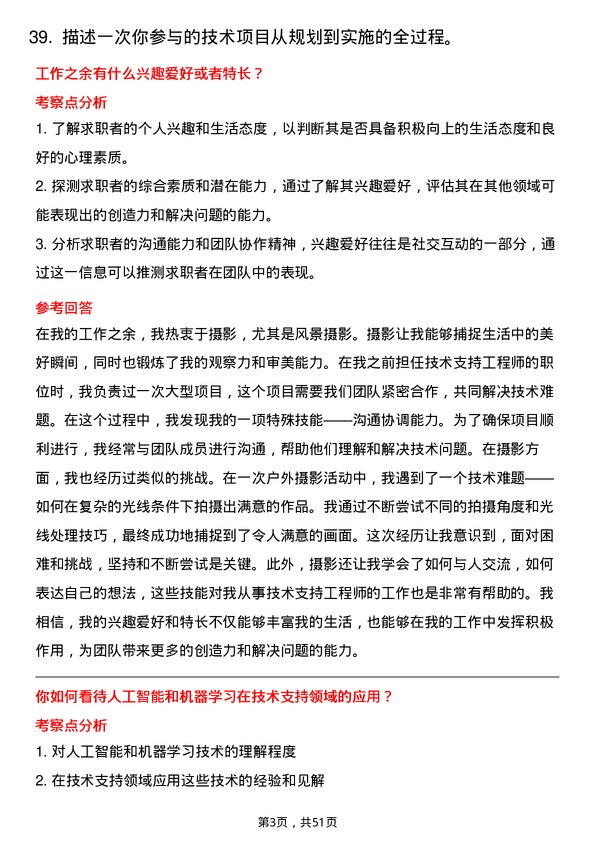 39. 描述一次你参与的技术项目从规划到实施的全过程。

工作之余有什么兴趣爱好或者特长？

考察点分析

1. 了解求职者的个人兴趣和生活态度，以判断其是否具备积极向上的生活态度和良好的心理素质。

2. 探测求职者的综合素质和潜在能力，通过了解其兴趣爱好，评估其在其他领域可能表现出的创造力和解决问题的能力。

3. 分析求职者的沟通能力和团队协作精神，兴趣爱好往往是社交互动的一部分，通过这一信息可以推测求职者在团队中的表现。

参考回答

在我的工作之余，我热衷于摄影，尤其是风景摄影。摄影让我能够捕捉生活中的美好瞬间，同时也锻炼了我的观察力和审美能力。在我之前担任技术支持工程师的职位时，我负责过一次大型项目，这个项目需要我们团队紧密合作，共同解决技术难题。在这个过程中，我发现我的一项特殊技能——沟通协调能力。为了确保项目顺利进行，我经常与团队成员进行沟通，帮助他们理解和解决技术问题。在摄影方面，我也经历过类似的挑战。在一次户外摄影活动中，我遇到了一个技术难题——如何在复杂的光线条件下拍摄出满意的作品。我通过不断尝试不同的拍摄角度和光线处理技巧，最终成功地捕捉到了令人满意的画面。这次经历让我意识到，面对困难和挑战，坚持和不断尝试是关键。此外，摄影还让我学会了如何与人交流，如何表达自己的想法，这些技能对我从事技术支持工程师的工作也是非常有帮助的。我相信，我的兴趣爱好和特长不仅能够丰富我的生活，也能够在我的工作中发挥积极作用，为团队带来更多的创造力和解决问题的能力。

你如何看待人工智能和机器学习在技术支持领域的应用？

考察点分析

1. 对人工智能和机器学习技术的理解程度

2. 在技术支持领域应用这些技术的经验和见解

第3页，共51页